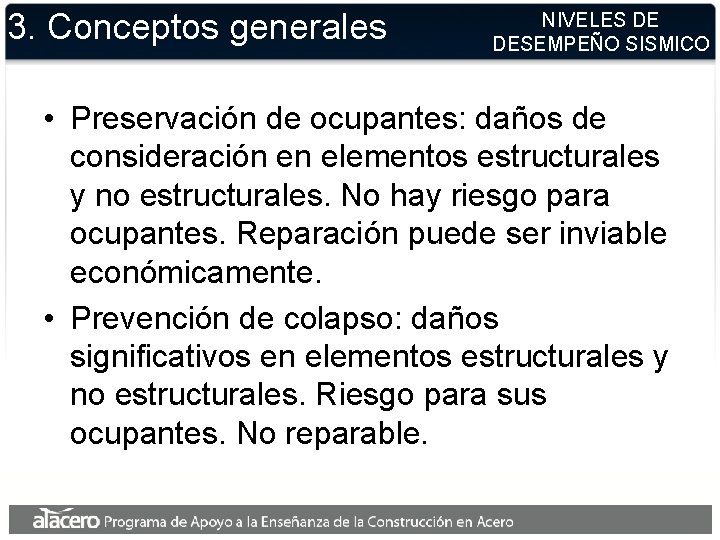 3. Conceptos generales

NIVELES DE DESEMPEÑO SISMICO

• Preservación de ocupantes: daños de consideración en elementos estructurales y no estructurales. No hay riesgo para ocupantes. Reparación puede ser inviable económicamente.

• Prevención de colapso: daños significativos en elementos estructurales y no estructurales. Riesgo para sus ocupantes. No reparable.

alacero Programa de Apoyo a la Enseñanza de la Construcción en Acero